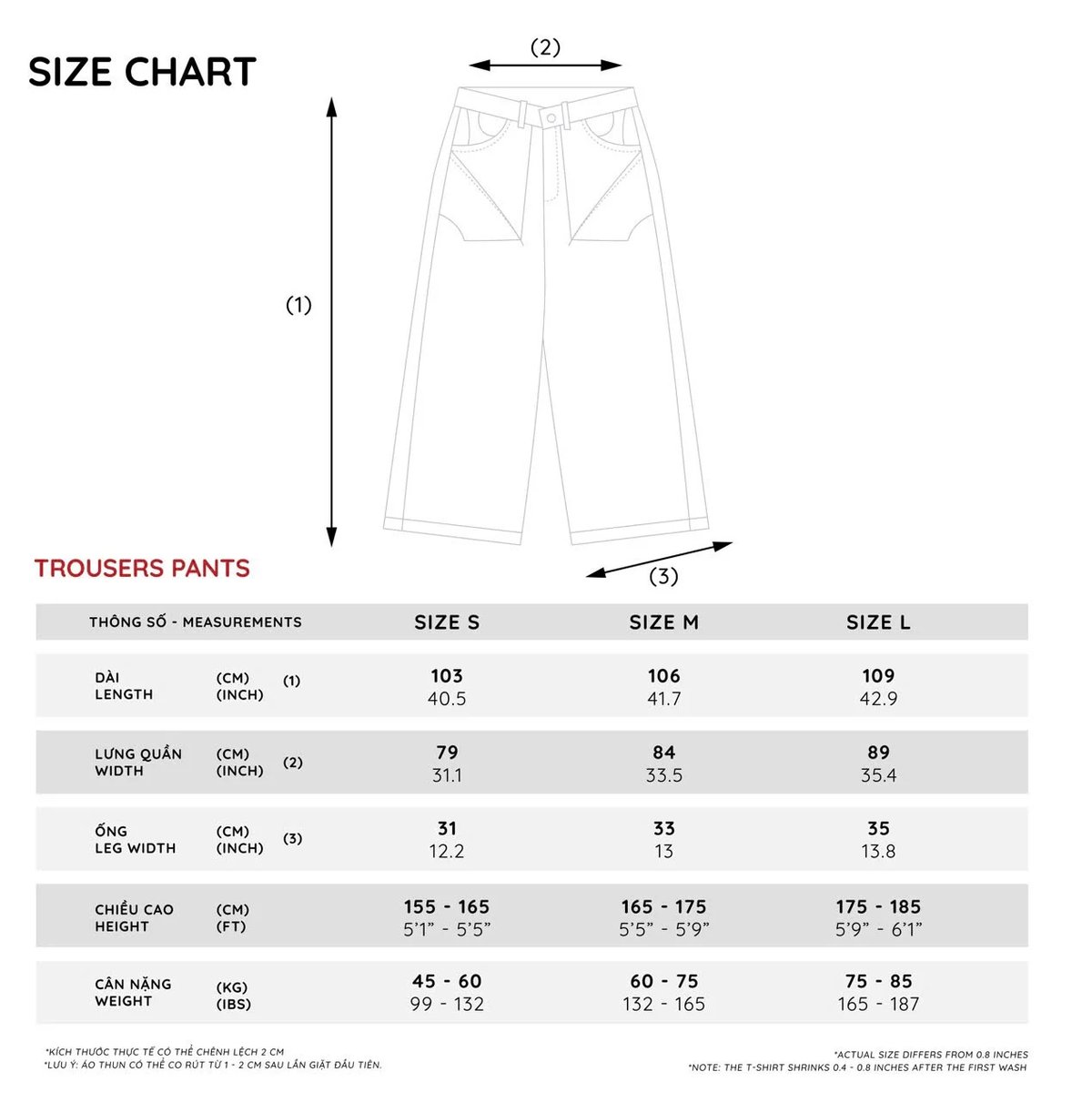 SIZE CHART

(2)

(1)

(3)

TROUSERS PANTS

| THÔNG SỐ - MEASUREMENTS | SIZE S | SIZE M | SIZE L |
|---|---|---|---|
| DÀI LENGTH (CM) (INCH) (1) | 103 40.5 | 106 41.7 | 109 42.9 |
| LƯNG QUẦN WIDTH (CM) (INCH) (2) | 79 31.1 | 84 33.5 | 89 35.4 |
| ỐNG LEG WIDTH (CM) (INCH) (3) | 31 12.2 | 33 13 | 35 13.8 |
| CHIỀU CAO HEIGHT (CM) (FT) | 155 - 165 5'1" - 5'5" | 165 - 175 5'5" - 5'9" | 175 - 185 5'9" - 6'1" |
| CÂN NẶNG WEIGHT (KG) (IBS) | 45 - 60 99 - 132 | 60 - 75 132 - 165 | 75 - 85 165 - 187 |

*KÍCH THƯỚC THỰC TẾ CÓ THỂ CHÊNH LỆCH 2 CM
*LƯU Ý: ÁO THUN CÓ THỂ CO RÚT TỪ 1 - 2 CM SAU LẦN GIẶT ĐẦU TIÊN.

*ACTUAL SIZE DIFFERS FROM 0.8 INCHES
*NOTE: THE T-SHIRT SHRINKS 0.4 - 0.8 INCHES AFTER THE FIRST WASH